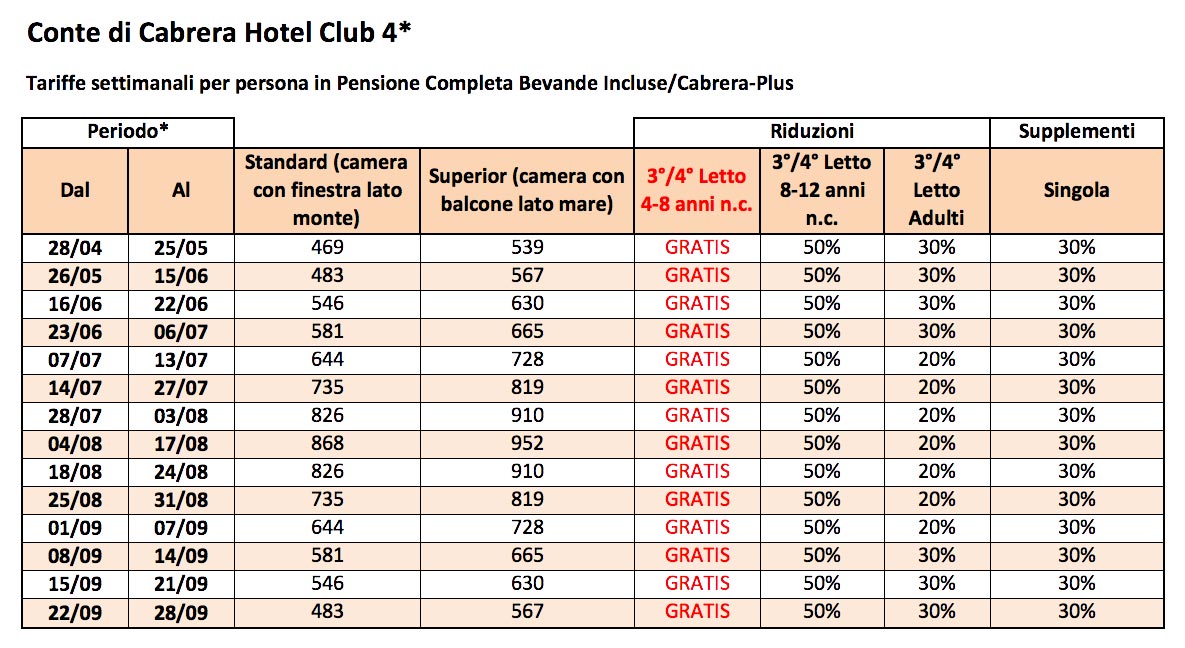 Conte di Cabrera Hotel Club 4*

Tariffe settimanali per persona in Pensione Completa Bevande Incluse/Cabrera-Plus

| Periodo* | | | | Riduzioni | | | Supplementi |
|---|---|---|---|---|---|---|---|
| Dal | Al | Standard (camera con finestra lato monte) | Superior (camera con balcone lato mare) | 3°/4° Letto 4-8 anni n.c. | 3°/4° Letto 8-12 anni n.c. | 3°/4° Letto Adulti | Singola |
| 28/04 | 25/05 | 469 | 539 | GRATIS | 50% | 30% | 30% |
| 26/05 | 15/06 | 483 | 567 | GRATIS | 50% | 30% | 30% |
| 16/06 | 22/06 | 546 | 630 | GRATIS | 50% | 30% | 30% |
| 23/06 | 06/07 | 581 | 665 | GRATIS | 50% | 30% | 30% |
| 07/07 | 13/07 | 644 | 728 | GRATIS | 50% | 20% | 30% |
| 14/07 | 27/07 | 735 | 819 | GRATIS | 50% | 20% | 30% |
| 28/07 | 03/08 | 826 | 910 | GRATIS | 50% | 20% | 30% |
| 04/08 | 17/08 | 868 | 952 | GRATIS | 50% | 20% | 30% |
| 18/08 | 24/08 | 826 | 910 | GRATIS | 50% | 20% | 30% |
| 25/08 | 31/08 | 735 | 819 | GRATIS | 50% | 20% | 30% |
| 01/09 | 07/09 | 644 | 728 | GRATIS | 50% | 20% | 30% |
| 08/09 | 14/09 | 581 | 665 | GRATIS | 50% | 30% | 30% |
| 15/09 | 21/09 | 546 | 630 | GRATIS | 50% | 30% | 30% |
| 22/09 | 28/09 | 483 | 567 | GRATIS | 50% | 30% | 30% |